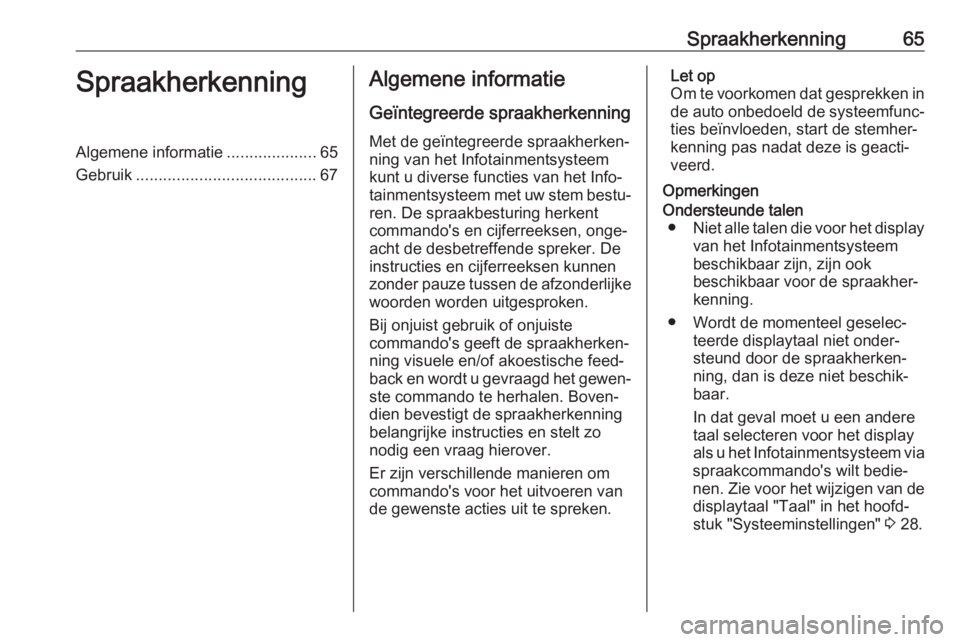 Spraakherkenning 65

Spraakherkenning

Algemene informatie .................... 65
Gebruik ........................................ 67

Algemene informatie

Geïntegreerde spraakherkenning

Met de geïntegreerde spraakherkenning van het Infotainmentsysteem kunt u diverse functies van het Infotainmentsysteem met uw stem besturen. De spraakbesturing herkent commando's en cijferreeksen, ongeacht de desbetreffende spreker. De instructies en cijferreeksen kunnen zonder pauze tussen de afzonderlijke woorden worden uitgesproken.

Bij onjuist gebruik of onjuiste commando's geeft de spraakherkenning visuele en/of akoestische feedback en wordt u gevraagd het gewenste commando te herhalen. Bovendien bevestigt de spraakherkenning belangrijke instructies en stelt zo nodig een vraag hierover.

Er zijn verschillende manieren om commando's voor het uitvoeren van de gewenste acties uit te spreken.

Let op
Om te voorkomen dat gesprekken in de auto onbedoeld de systeemfuncties beïnvloeden, start de stemherkenning pas nadat deze is geactiveerd.

Opmerkingen

Ondersteunde talen
● Niet alle talen die voor het display van het Infotainmentsysteem beschikbaar zijn, zijn ook beschikbaar voor de spraakherkenning.
● Wordt de momenteel geselecteerde displaytaal niet ondersteund door de spraakherkenning, dan is deze niet beschikbaar.
In dat geval moet u een andere taal selecteren voor het display als u het Infotainmentsysteem via spraakcommando's wilt bedienen. Zie voor het wijzigen van de displaytaal "Taal" in het hoofdstuk "Systeeminstellingen" ⇨ 28.

carmanualsonline.info